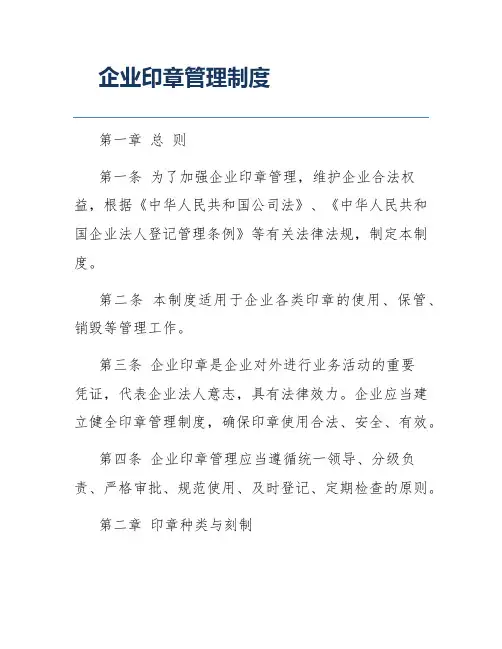 企业印章管理制度

第一章 总 则

第一条 为了加强企业印章管理，维护企业合法权益，根据《中华人民共和国公司法》、《中华人民共和国企业法人登记管理条例》等有关法律法规，制定本制度。

第二条 本制度适用于企业各类印章的使用、保管、销毁等管理工作。

第三条 企业印章是企业对外进行业务活动的重要凭证，代表企业法人意志，具有法律效力。企业应当建立健全印章管理制度，确保印章使用合法、安全、有效。

第四条 企业印章管理应当遵循统一领导、分级负责、严格审批、规范使用、及时登记、定期检查的原则。

第二章 印章种类与刻制